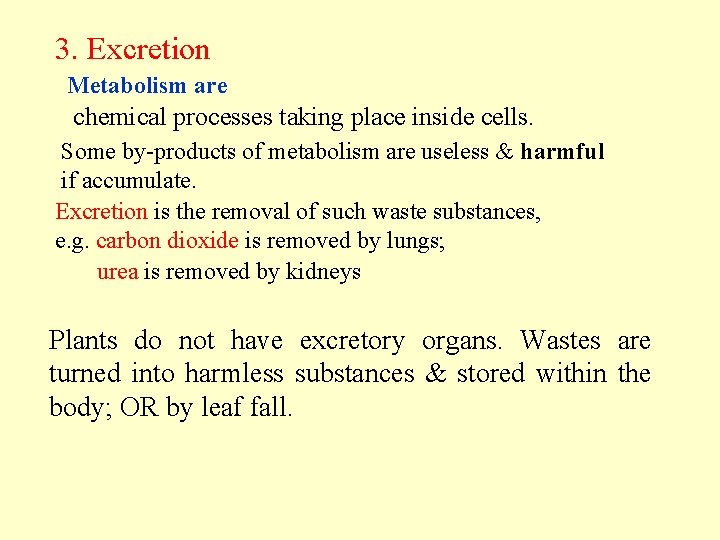 3. Excretion

Metabolism are

chemical processes taking place inside cells.

Some by-products of metabolism are useless & harmful if accumulate.

Excretion is the removal of such waste substances,
e.g. carbon dioxide is removed by lungs;
urea is removed by kidneys

Plants do not have excretory organs. Wastes are turned into harmless substances & stored within the body; OR by leaf fall.